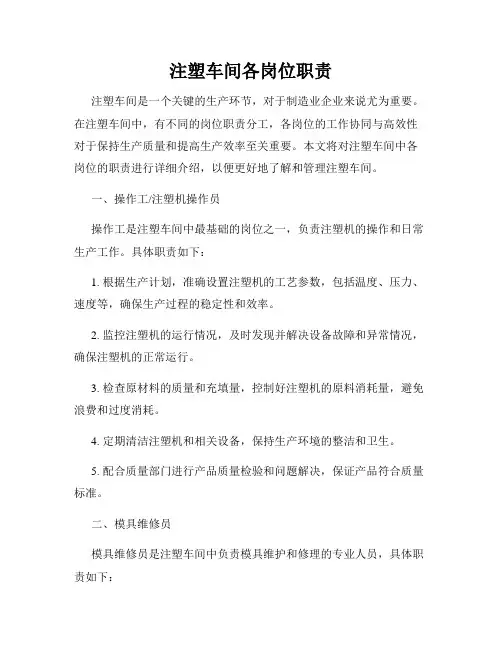 注塑车间各岗位职责

注塑车间是一个关键的生产环节，对于制造业企业来说尤为重要。在注塑车间中，有不同的岗位职责分工，各岗位的工作协同与高效性对于保持生产质量和提高生产效率至关重要。本文将对注塑车间中各岗位的职责进行详细介绍，以便更好地了解和管理注塑车间。

一、操作工/注塑机操作员

操作工是注塑车间中最基础的岗位之一，负责注塑机的操作和日常生产工作。具体职责如下：

1. 根据生产计划，准确设置注塑机的工艺参数，包括温度、压力、速度等，确保生产过程的稳定性和效率。

2. 监控注塑机的运行情况，及时发现并解决设备故障和异常情况，确保注塑机的正常运行。

3. 检查原材料的质量和充填量，控制好注塑机的原料消耗量，避免浪费和过度消耗。

4. 定期清洁注塑机和相关设备，保持生产环境的整洁和卫生。

5. 配合质量部门进行产品质量检验和问题解决，保证产品符合质量标准。

二、模具维修员

模具维修员是注塑车间中负责模具维护和修理的专业人员，具体职责如下：